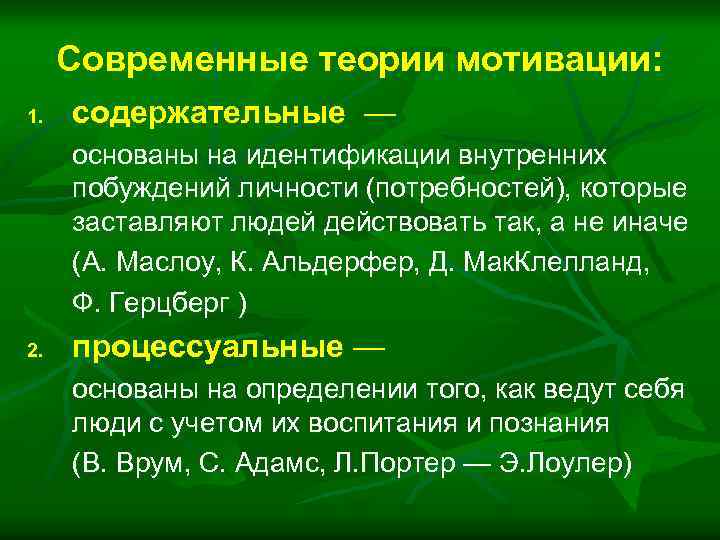 Современные теории мотивации:

1. содержательные —

основаны на идентификации внутренних побуждений личности (потребностей), которые заставляют людей действовать так, а не иначе

(А. Маслоу, К. Альдерфер, Д. МакКлелланд,

Ф. Герцберг )

2. процессуальные —

основаны на определении того, как ведут себя люди с учетом их воспитания и познания

(В. Врум, С. Адамс, Л.Портер — Э.Лоулер)